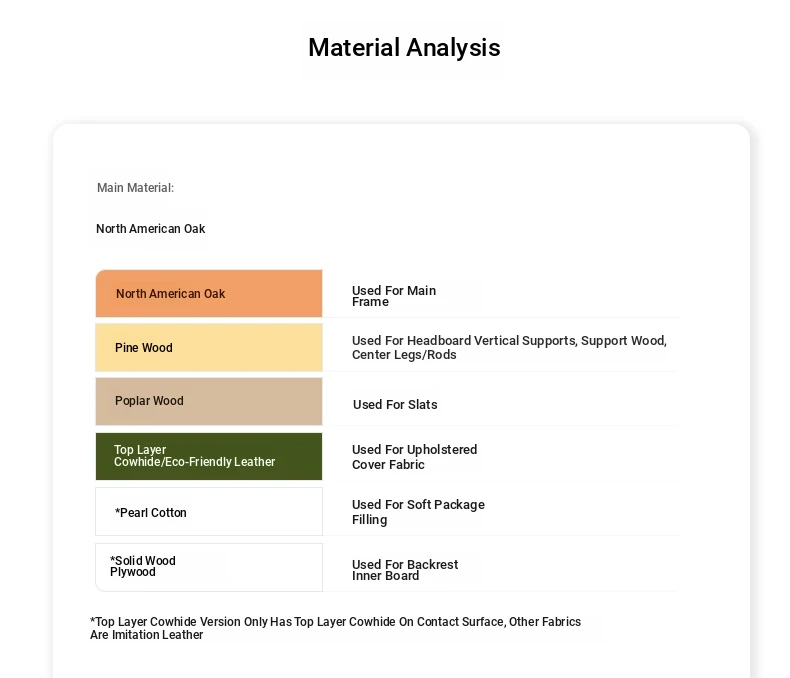 Material Analysis

Main Material:

North American Oak

| | |
|---|---|
| North American Oak | Used For Main Frame |
| Pine Wood | Used For Headboard Vertical Supports, Support Wood, Center Legs/Rods |
| Poplar Wood | Used For Slats |
| Top Layer Cowhide/Eco-Friendly Leather | Used For Upholstered Cover Fabric |
| *Pearl Cotton | Used For Soft Package Filling |
| *Solid Wood Plywood | Used For Backrest Inner Board |

*Top Layer Cowhide Version Only Has Top Layer Cowhide On Contact Surface, Other Fabrics Are Imitation Leather